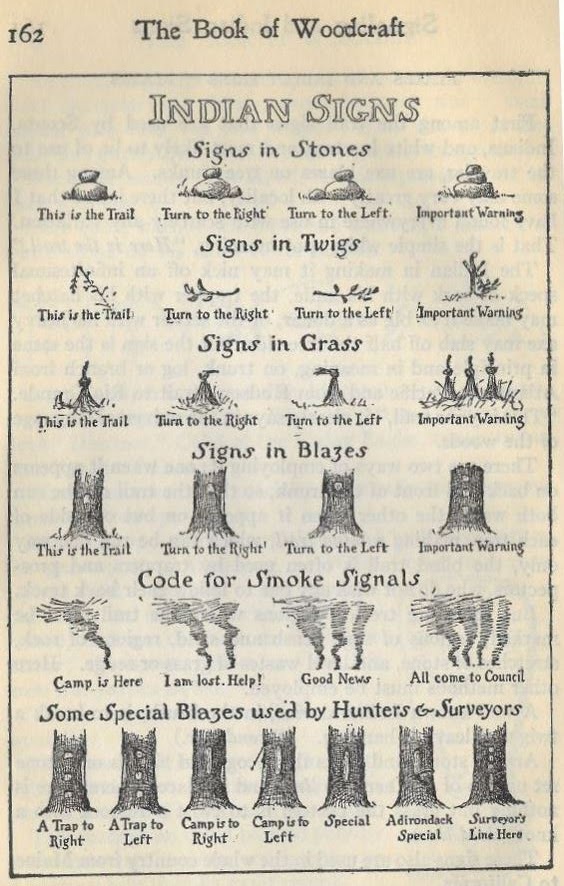 162 The Book of Woodcraft

INDIAN SIGNS

Signs in Stones

This is the Trail Turn to the Right Turn to the Left Important Warning

Signs in Twigs

This is the Trail Turn to the Right Turn to the Left Important Warning

Signs in Grass

This is the Trail Turn to the Right Turn to the Left Important Warning

Signs in Blazes

This is the Trail Turn to the Right Turn to the Left Important Warning

Code for Smoke Signals

Camp is Here I am lost. Help! Good News All come to Council

Some Special Blazes used by Hunters & Surveyors

A Trap to Right A Trap to Left Camp is to Right Camp is to Left Special Adirondack Special Surveyor's Line Here